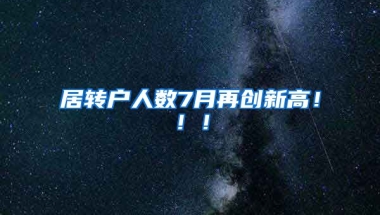 居转户人数7月再创新高！！！